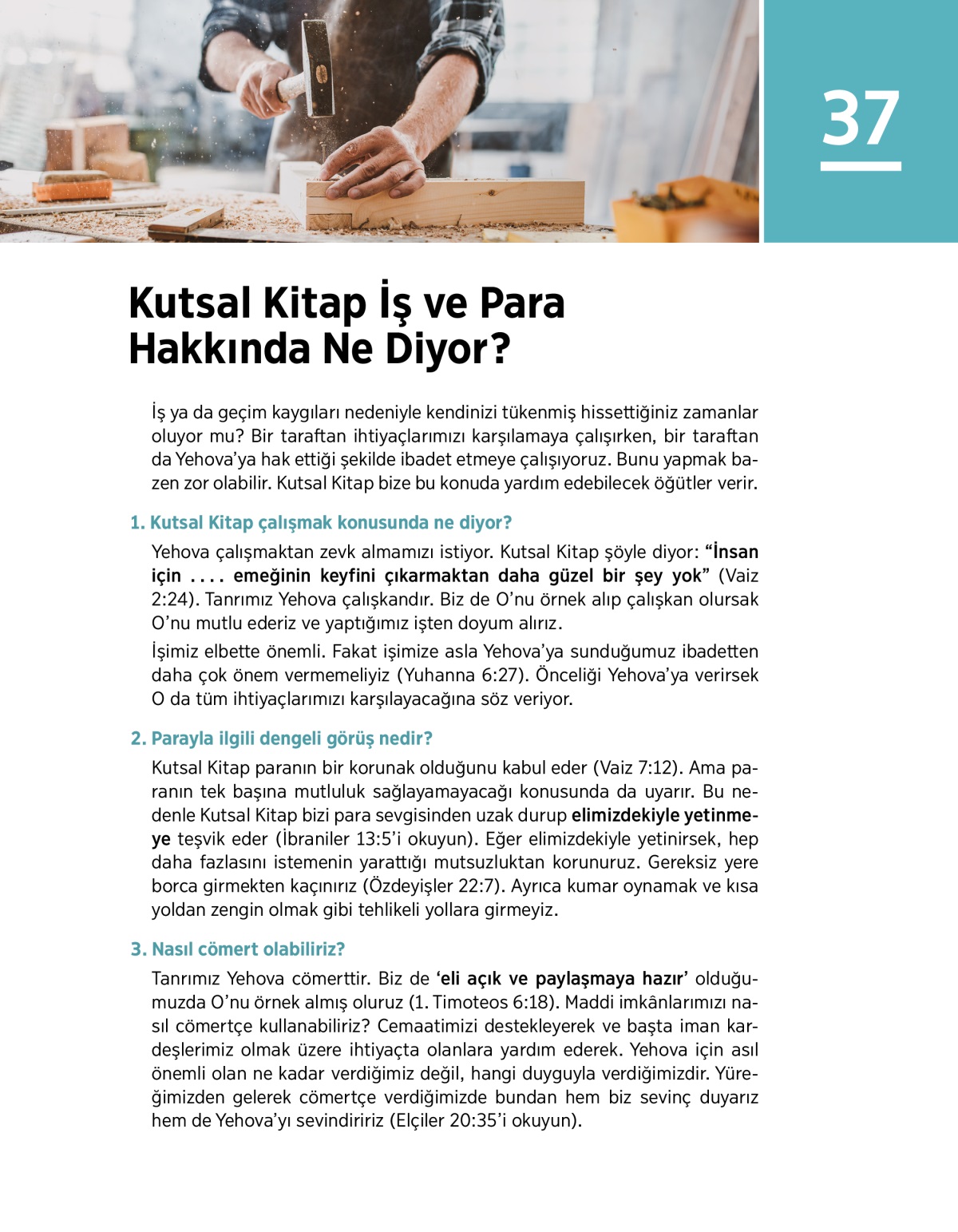 37

Kutsal Kitap İş ve Para Hakkında Ne Diyor?

İş ya da geçim kaygıları nedeniyle kendinizi tükenmiş hissettiğiniz zamanlar oluyor mu? Bir taraftan ihtiyaçlarımızı karşılamaya çalışırken, bir taraftan da Yehova'ya hak ettiği şekilde ibadet etmeye çalışıyoruz. Bunu yapmak bazen zor olabilir. Kutsal Kitap bize bu konuda yardım edebilecek öğütler verir.

1. Kutsal Kitap çalışmak konusunda ne diyor?

Yehova çalışmaktan zevk almamızı istiyor. Kutsal Kitap şöyle diyor: "İnsan için . . . . emeğinin keyfini çıkarmaktan daha güzel bir şey yok" (Vaiz 2:24). Tanrımız Yehova çalışkandır. Biz de O'nu örnek alıp çalışkan olursak O'nu mutlu ederiz ve yaptığımız işten doyum alırız.

İşimiz elbette önemli. Fakat işimize asla Yehova'ya sunduğumuz ibadetten daha çok önem vermemeliyiz (Yuhanna 6:27). Önceliği Yehova'ya verirsek O da tüm ihtiyaçlarımızı karşılayacağına söz veriyor.

2. Parayla ilgili dengeli görüş nedir?

Kutsal Kitap paranın bir korunak olduğunu kabul eder (Vaiz 7:12). Ama paranın tek başına mutluluk sağlayamayacağı konusunda da uyarır. Bu nedenle Kutsal Kitap bizi para sevgisinden uzak durup elimizdekiyle yetinmeye teşvik eder (İbraniler 13:5'i okuyun). Eğer elimizdekiyle yetinirsek, hep daha fazlasını istemenin yarattığı mutsuzluktan korunuruz. Gereksiz yere borca girmekten kaçınırız (Özdeyişler 22:7). Ayrıca kumar oynamak ve kısa yoldan zengin olmak gibi tehlikeli yollara girmeyiz.

3. Nasıl cömert olabiliriz?

Tanrımız Yehova cömerttir. Biz de 'eli açık ve paylaşmaya hazır' olduğumuzda O'nu örnek almış oluruz (1. Timoteos 6:18). Maddi imkânlarımızı nasıl cömertçe kullanabiliriz? Cemaatimizi destekleyerek ve başta iman kardeşlerimiz olmak üzere ihtiyaçta olanlara yardım ederek. Yehova için asıl önemli olan ne kadar verdiğimiz değil, hangi duyguyla verdiğimizdir. Yüreğimizden gelerek cömertçe verdiğimizde bundan hem biz sevinç duyarız hem de Yehova'yı sevindiririz (Elçiler 20:35'i okuyun).